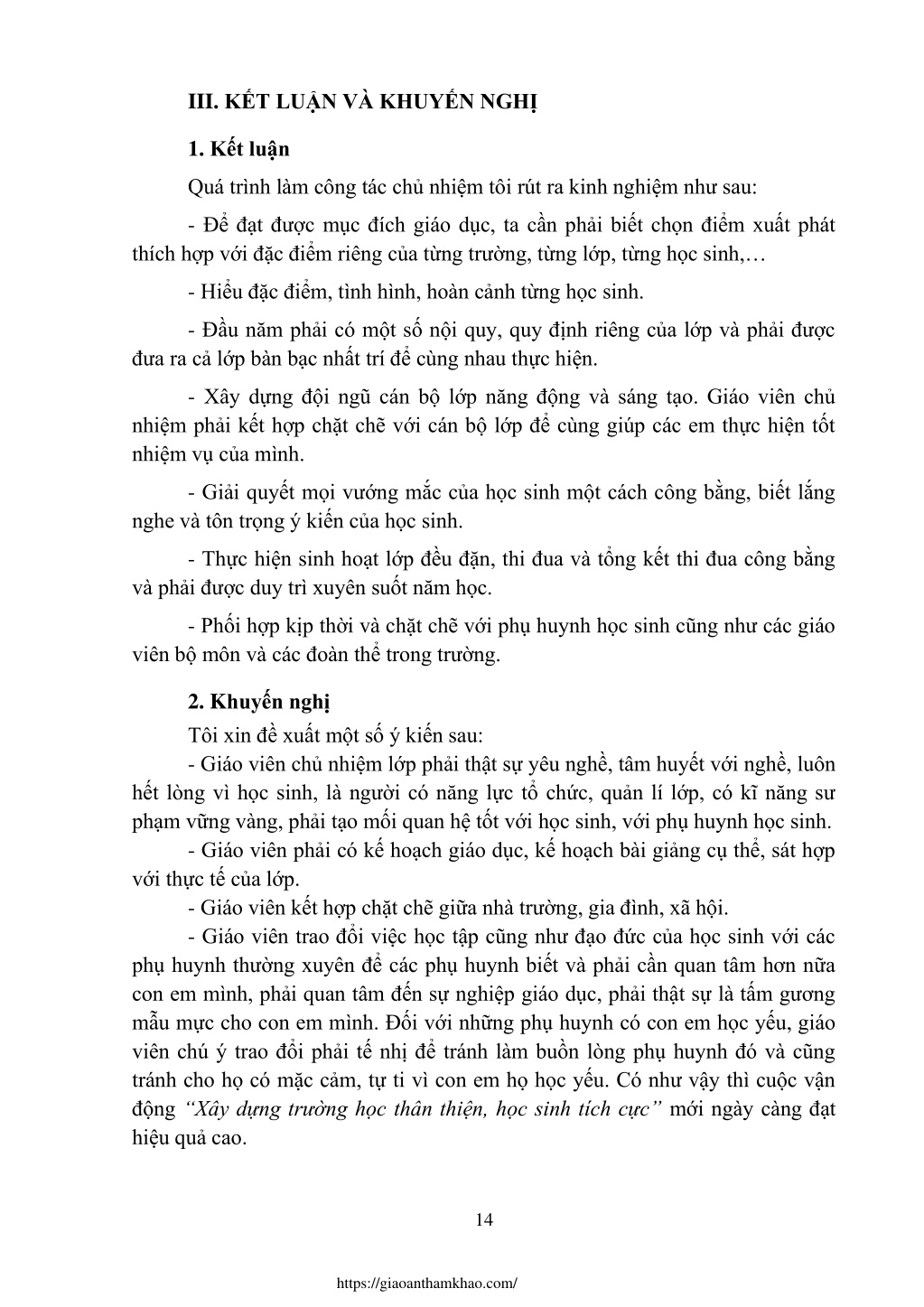 III. KẾT LUẬN VÀ KHUYẾN NGHỊ

1. Kết luận

Quá trình làm công tác chủ nhiệm tôi rút ra kinh nghiệm như sau:

- Để đạt được mục đích giáo dục, ta cần phải biết chọn điểm xuất phát thích hợp với đặc điểm riêng của từng trường, từng lớp, từng học sinh,…

- Hiểu đặc điểm, tình hình, hoàn cảnh từng học sinh.

- Đầu năm phải có một số nội quy, quy định riêng của lớp và phải được đưa ra cả lớp bàn bạc nhất trí để cùng nhau thực hiện.

- Xây dựng đội ngũ cán bộ lớp năng động và sáng tạo. Giáo viên chủ nhiệm phải kết hợp chặt chẽ với cán bộ lớp để cùng giúp các em thực hiện tốt nhiệm vụ của mình.

- Giải quyết mọi vướng mắc của học sinh một cách công bằng, biết lắng nghe và tôn trọng ý kiến của học sinh.

- Thực hiện sinh hoạt lớp đều đặn, thi đua và tổng kết thi đua công bằng và phải được duy trì xuyên suốt năm học.

- Phối hợp kịp thời và chặt chẽ với phụ huynh học sinh cũng như các giáo viên bộ môn và các đoàn thể trong trường.

2. Khuyến nghị

Tôi xin đề xuất một số ý kiến sau:

- Giáo viên chủ nhiệm lớp phải thật sự yêu nghề, tâm huyết với nghề, luôn hết lòng vì học sinh, là người có năng lực tổ chức, quản lí lớp, có kĩ năng sư phạm vững vàng, phải tạo mối quan hệ tốt với học sinh, với phụ huynh học sinh.

- Giáo viên phải có kế hoạch giáo dục, kế hoạch bài giảng cụ thể, sát hợp với thực tế của lớp.

- Giáo viên kết hợp chặt chẽ giữa nhà trường, gia đình, xã hội.

- Giáo viên trao đổi việc học tập cũng như đạo đức của học sinh với các phụ huynh thường xuyên để các phụ huynh biết và phải cần quan tâm hơn nữa con em mình, phải quan tâm đến sự nghiệp giáo dục, phải thật sự là tấm gương mẫu mực cho con em mình. Đối với những phụ huynh có con em học yếu, giáo viên chú ý trao đổi phải tế nhị để tránh làm buồn lòng phụ huynh đó và cũng tránh cho họ có mặc cảm, tự ti vì con em họ học yếu. Có như vậy thì cuộc vận động “Xây dựng trường học thân thiện, học sinh tích cực” mới ngày càng đạt hiệu quả cao.

14

https://giaoanthamkhao.com/